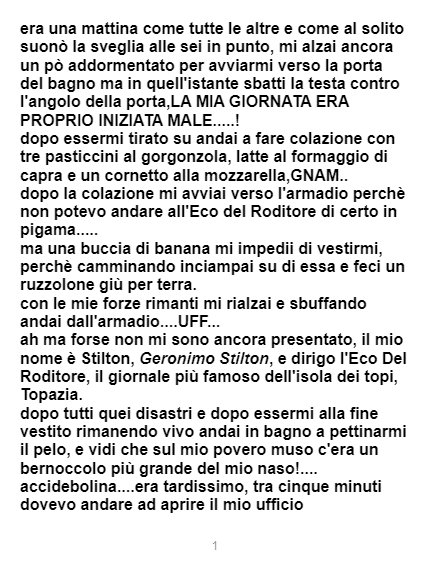 era una mattina come tutte le altre e come al solito suonò la sveglia alle sei in punto, mi alzai ancora un pò addormentato per avviarmi verso la porta del bagno ma in quell'istante sbatti la testa contro l'angolo della porta,LA MIA GIORNATA ERA PROPRIO INIZIATA MALE.....!

dopo essermi tirato su andai a fare colazione con tre pasticcini al gorgonzola, latte al formaggio di capra e un cornetto alla mozzarella,GNAM..

dopo la colazione mi avviai verso l'armadio perchè non potevo andare all'Eco del Roditore di certo in pigama.....

ma una buccia di banana mi impedii di vestirmi, perchè camminando inciampai su di essa e feci un ruzzolone giù per terra.

con le mie forze rimanti mi rialzai e sbuffando andai dall'armadio....UFF...

ah ma forse non mi sono ancora presentato, il mio nome è Stilton, Geronimo Stilton, e dirigo l'Eco Del Roditore, il giornale più famoso dell'isola dei topi, Topazia.

dopo tutti quei disastri e dopo essermi alla fine vestito rimanendo vivo andai in bagno a pettinarmi il pelo, e vidi che sul mio povero muso c'era un bernoccolo più grande del mio naso!....

accidebolina....era tardissimo, tra cinque minuti dovevo andare ad aprire il mio ufficio

1